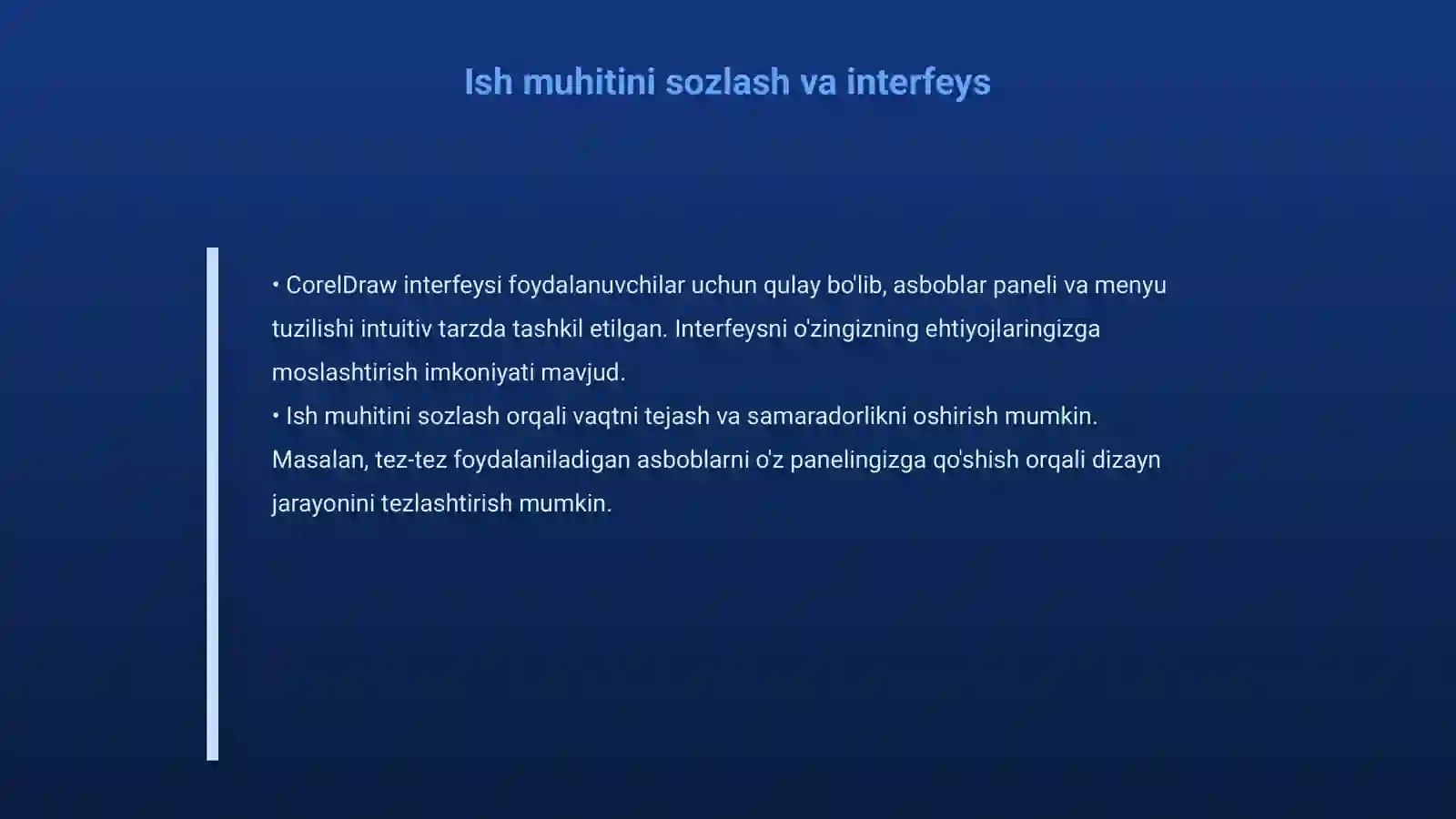 Ish muhitini sozlash va interfeys

• CorelDraw interfeysi foydalanuvchilar uchun qulay bo'lib, asboblar paneli va menyu tuzilishi intuitiv tarzda tashkil etilgan. Interfeysni o'zingizning ehtiyojlaringizga moslashtirish imkoniyati mavjud.
• Ish muhitini sozlash orqali vaqtni tejash va samaradorlikni oshirish mumkin. Masalan, tez-tez foydalaniladigan asboblarni o'z panelingizga qo'shish orqali dizayn jarayonini tezlashtirish mumkin.